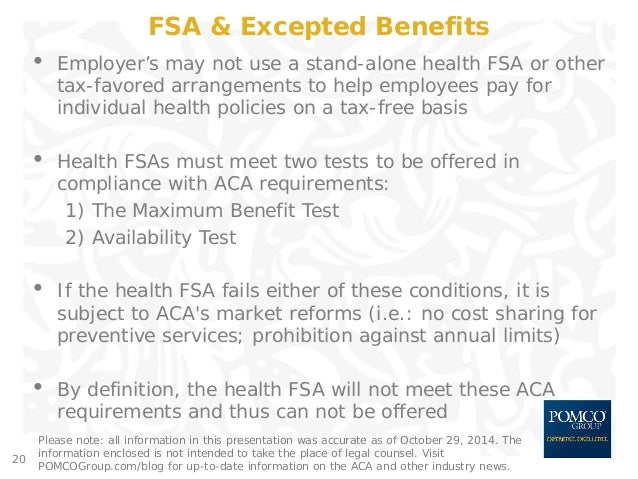 FSA & Excepted Benefits

• Employer's may not use a stand-alone health FSA or other tax-favored arrangements to help employees pay for individual health policies on a tax-free basis

• Health FSAs must meet two tests to be offered in compliance with ACA requirements:
1) The Maximum Benefit Test
2) Availability Test

• If the health FSA fails either of these conditions, it is subject to ACA's market reforms (i.e.: no cost sharing for preventive services; prohibition against annual limits)

• By definition, the health FSA will not meet these ACA requirements and thus can not be offered

POMCO GROUP
EXPERTISE. EXCELLENCE.

20

Please note: all information in this presentation was accurate as of October 29, 2014. The information enclosed is not intended to take the place of legal counsel. Visit POMCOGroup.com/blog for up-to-date information on the ACA and other industry news.